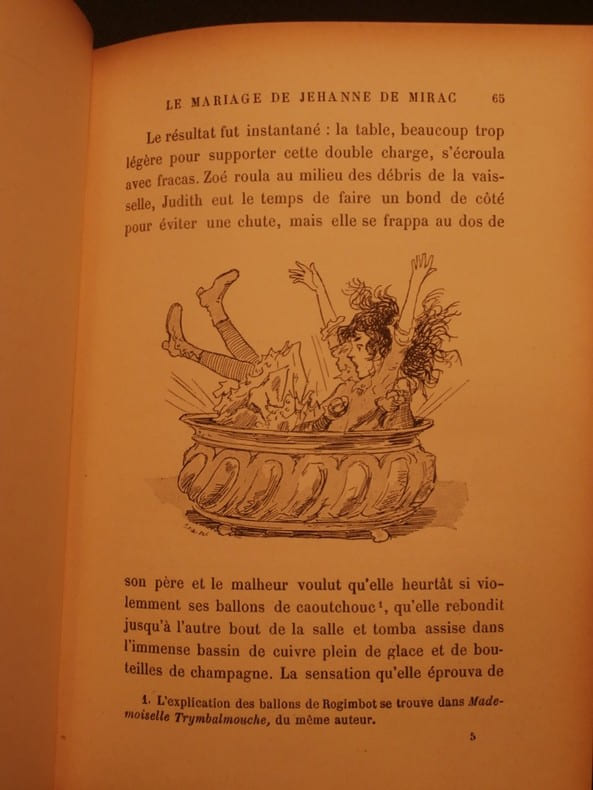 LE MARIAGE DE JEHANNE DE MIRAC 65

Le résultat fut instantané : la table, beaucoup trop légère pour supporter cette double charge, s'écroula avec fracas. Zoé roula au milieu des débris de la vaisselle, Judith eut le temps de faire un bond de côté pour éviter une chute, mais elle se frappa au dos de

son père et le malheur voulut qu'elle heurtât si violemment ses ballons de caoutchouc$^{1}$, qu'elle rebondit jusqu'à l'autre bout de la salle et tomba assise dans l'immense bassin de cuivre plein de glace et de bouteilles de champagne. La sensation qu'elle éprouva de

1. L'explication des ballons de Rogimbot se trouve dans Mademoiselle Trymbalmouche, du même auteur.

5